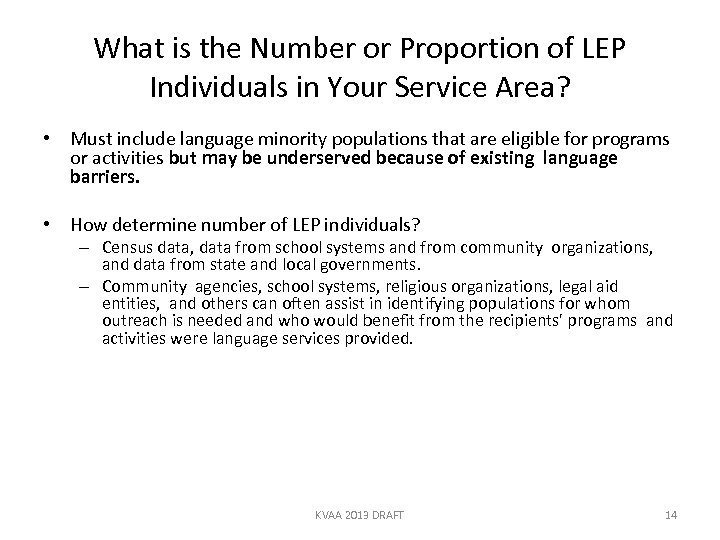 What is the Number or Proportion of LEP Individuals in Your Service Area?

• Must include language minority populations that are eligible for programs or activities but may be underserved because of existing language barriers.

• How determine number of LEP individuals?
– Census data, data from school systems and from community organizations, and data from state and local governments.
– Community agencies, school systems, religious organizations, legal aid entities, and others can often assist in identifying populations for whom outreach is needed and who would benefit from the recipients' programs and activities were language services provided.

KVAA 2013 DRAFT

14